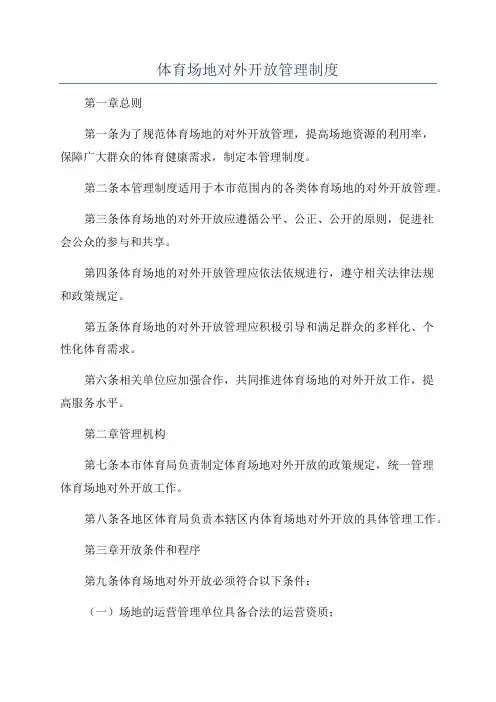 体育场地对外开放管理制度

第一章总则

第一条为了规范体育场地的对外开放管理，提高场地资源的利用率，保障广大群众的体育健康需求，制定本管理制度。

第二条本管理制度适用于本市范围内的各类体育场地的对外开放管理。

第三条体育场地的对外开放应遵循公平、公正、公开的原则，促进社会公众的参与和共享。

第四条体育场地的对外开放管理应依法依规进行，遵守相关法律法规和政策规定。

第五条体育场地的对外开放管理应积极引导和满足群众的多样化、个性化体育需求。

第六条相关单位应加强合作，共同推进体育场地的对外开放工作，提高服务水平。

第二章管理机构

第七条本市体育局负责制定体育场地对外开放的政策规定，统一管理体育场地对外开放工作。

第八条各地区体育局负责本辖区内体育场地对外开放的具体管理工作。

第三章开放条件和程序

第九条体育场地对外开放必须符合以下条件：

（一）场地的运营管理单位具备合法的运营资质；